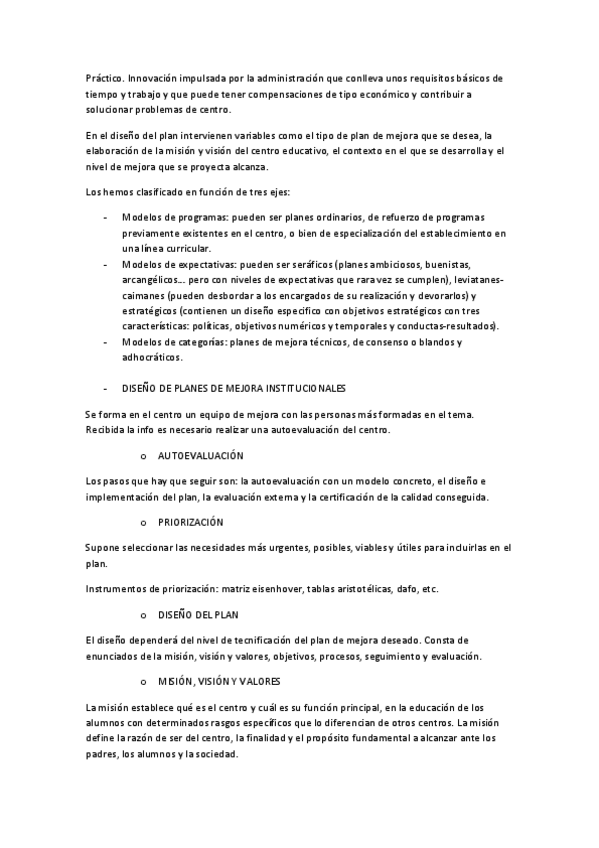 Práctico. Innovación impulsada por la administración que conlleva unos requisitos básicos de tiempo y trabajo y que puede tener compensaciones de tipo económico y contribuir a solucionar problemas de centro.

En el diseño del plan intervienen variables como el tipo de plan de mejora que se desea, la elaboración de la misión y visión del centro educativo, el contexto en el que se desarrolla y el nivel de mejora que se proyecta alcanza.

Los hemos clasificado en función de tres ejes:

- Modelos de programas: pueden ser planes ordinarios, de refuerzo de programas previamente existentes en el centro, o bien de especialización del establecimiento en una línea curricular.
- Modelos de expectativas: pueden ser seráficos (planes ambiciosos, buenistas, arcangélicos... pero con niveles de expectativas que rara vez se cumplen), leviatanes-caimanes (pueden desbordar a los encargados de su realización y devorarlos) y estratégicos (contienen un diseño específico con objetivos estratégicos con tres características: políticas, objetivos numéricos y temporales y conductas-resultados).
- Modelos de categorías: planes de mejora técnicos, de consenso o blandos y adhocráticos.

- DISEÑO DE PLANES DE MEJORA INSTITUCIONALES

Se forma en el centro un equipo de mejora con las personas más formadas en el tema. Recibida la info es necesario realizar una autoevaluación del centro.

o AUTOEVALUACIÓN

Los pasos que hay que seguir son: la autoevaluación con un modelo concreto, el diseño e implementación del plan, la evaluación externa y la certificación de la calidad conseguida.

o PRIORIZACIÓN

Supone seleccionar las necesidades más urgentes, posibles, viables y útiles para incluirlas en el plan.

Instrumentos de priorización: matriz eisenhover, tablas aristotélicas, dafo, etc.

o DISEÑO DEL PLAN

El diseño dependerá del nivel de tecnificación del plan de mejora deseado. Consta de enunciados de la misión, visión y valores, objetivos, procesos, seguimiento y evaluación.

o MISIÓN, VISIÓN Y VALORES

La misión establece qué es el centro y cuál es su función principal, en la educación de los alumnos con determinados rasgos específicos que lo diferencian de otros centros. La misión define la razón de ser del centro, la finalidad y el propósito fundamental a alcanzar ante los padres, los alumnos y la sociedad.